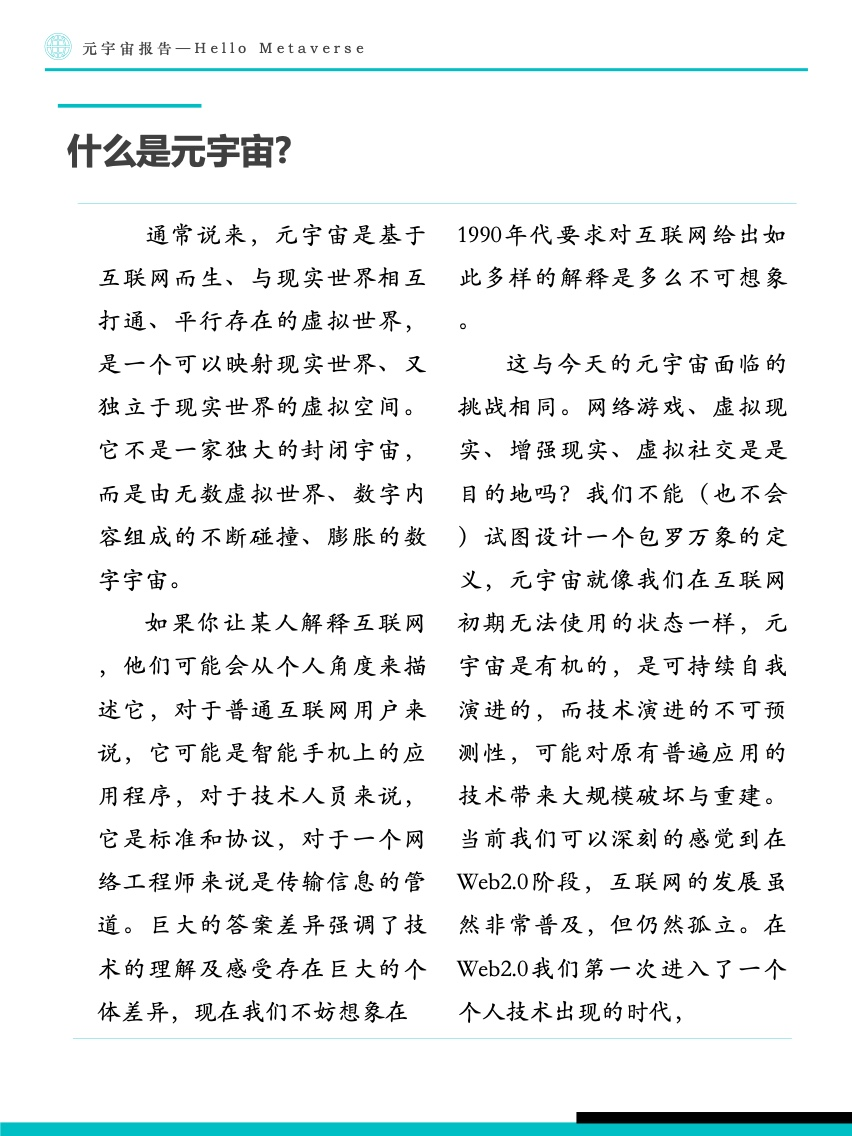 元宇宙报告—Hello Metaverse

什么是元宇宙?

通常说来，元宇宙是基于互联网而生、与现实世界相互打通、平行存在的虚拟世界，是一个可以映射现实世界、又独立于现实世界的虚拟空间。它不是一家独大的封闭宇宙，而是由无数虚拟世界、数字内容组成的不断碰撞、膨胀的数字宇宙。

如果你让某人解释互联网，他们可能会从个人角度来描述它，对于普通互联网用户来说，它可能是智能手机上的应用程序，对于技术人员来说，它是标准和协议，对于一个网络工程师来说是传输信息的管道。巨大的答案差异强调了技术的理解及感受存在巨大的个体差异，现在我们不妨想象在1990年代要求对互联网给出如此多样的解释是多么不可想象。

这与今天的元宇宙面临的挑战相同。网络游戏、虚拟现实、增强现实、虚拟社交是是目的地吗？我们不能（也不会）试图设计一个包罗万象的定义，元宇宙就像我们在互联网初期无法使用的状态一样，元宇宙是有机的，是可持续自我演进的，而技术演进的不可预测性，可能对原有普遍应用的技术带来大规模破坏与重建。当前我们可以深刻的感觉到在Web2.0阶段，互联网的发展虽然非常普及，但仍然孤立。在Web2.0我们第一次进入了一个个人技术出现的时代，